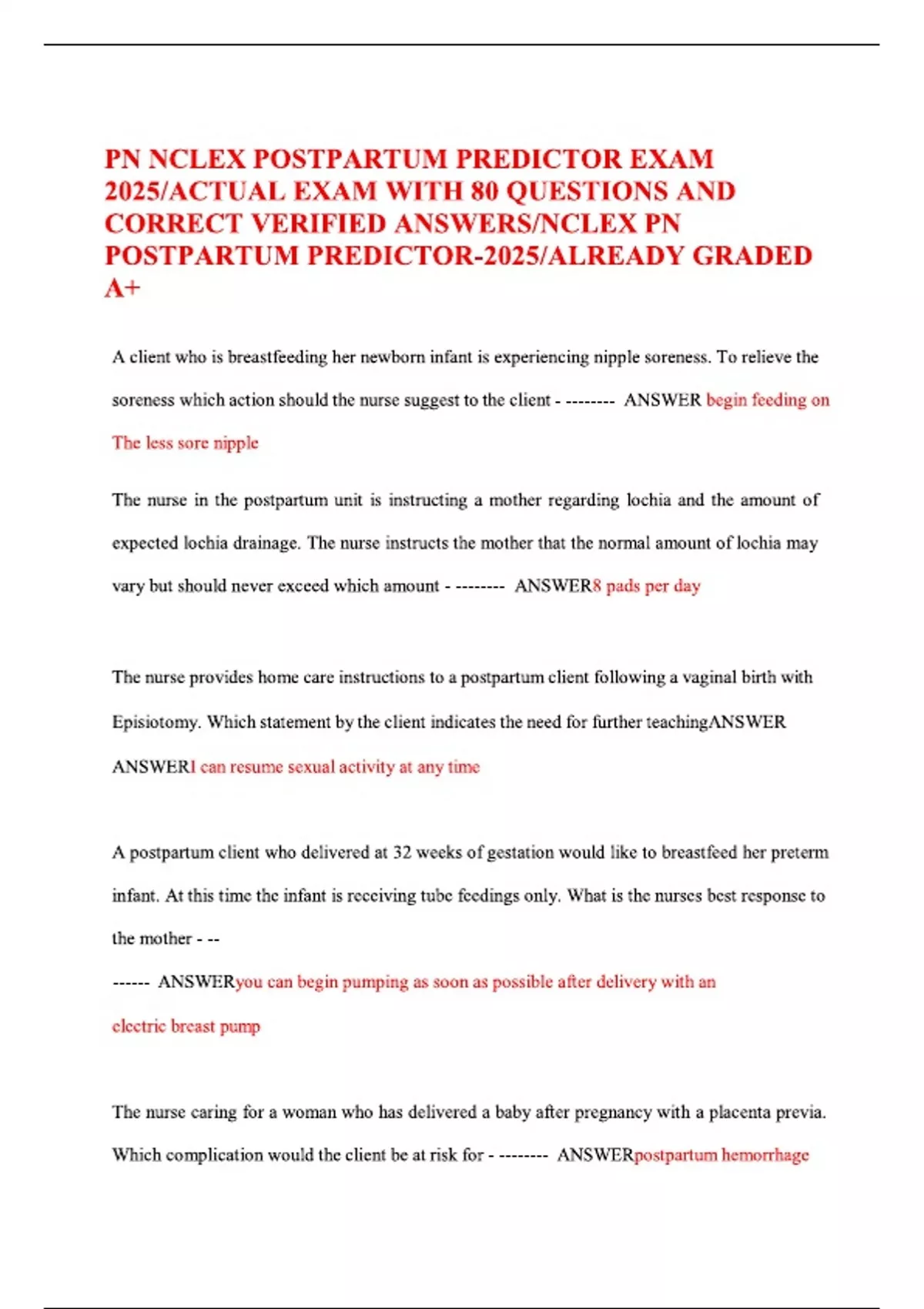 PN NCLEX POSTPARTUM PREDICTOR EXAM 2025/ACTUAL EXAM WITH 80 QUESTIONS AND CORRECT VERIFIED ANSWERS/NCLEX PN POSTPARTUM PREDICTOR-2025/ALREADY GRADED A+

A client who is breastfeeding her newborn infant is experiencing nipple soreness. To relieve the soreness which action should the nurse suggest to the client - -------- ANSWER begin feeding on The less sore nipple

The nurse in the postpartum unit is instructing a mother regarding lochia and the amount of expected lochia drainage. The nurse instructs the mother that the normal amount of lochia may vary but should never exceed which amount - -------- ANSWER8 pads per day

The nurse provides home care instructions to a postpartum client following a vaginal birth with Episiotomy. Which statement by the client indicates the need for further teachingANSWER ANSWERI can resume sexual activity at any time

A postpartum client who delivered at 32 weeks of gestation would like to breastfeed her preterm infant. At this time the infant is receiving tube feedings only. What is the nurses best response to the mother - --
------ ANSWERyou can begin pumping as soon as possible after delivery with an electric breast pump

The nurse caring for a woman who has delivered a baby after pregnancy with a placenta previa. Which complication would the client be at risk for - -------- ANSWERpostpartum hemorrhage